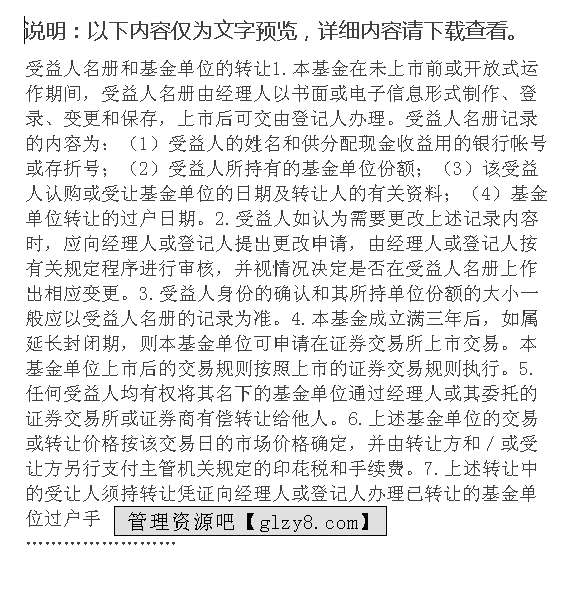 说明：以下内容仅为文字预览，详细内容请下载查看。

受益人名册和基金单位的转让1.本基金在未上市前或开放式运作期间，受益人名册由经理人以书面或电子信息形式制作、登录、变更和保存，上市后可交由登记人办理。受益人名册记录的内容为：（1）受益人的姓名和供分配现金收益用的银行帐号或存折号；（2）受益人所持有的基金单位份额；（3）该受益人认购或受让基金单位的日期及转让人的有关资料；（4）基金单位转让的过户日期。2.受益人如认为需要更改上述记录内容时，应向经理人或登记人提出更改申请，由经理人或登记人按有关规定程序进行审核，并视情况决定是否在受益人名册上作出相应变更。3.受益人身份的确认和其所持单位份额的大小一般应以受益人名册的记录为准。4.本基金成立满三年后，如属延长封闭期，则本基金单位可申请在证券交易所上市交易。本基金单位上市后的交易规则按照上市的证券交易规则执行。5.任何受益人均有权将其名下的基金单位通过经理人或其委托的证券交易所或证券商有偿转让给他人。6.上述基金单位的交易或转让价格按该交易日的市场价格确定，并由转让方和/或受让方另行支付主管机关规定的印花税和手续费。7.上述转让中的受让人须持转让凭证向经理人或登记人办理已转让的基金单位过户手

管理资源吧【glzy8.com】

........................